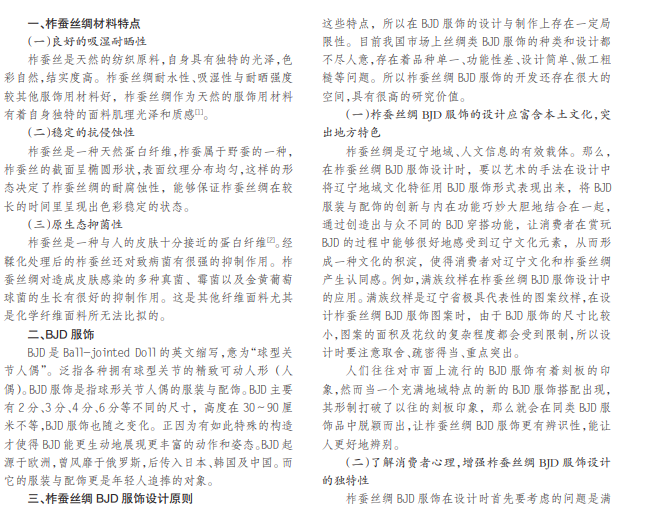 一、柞蚕丝绸材料特点

（一）良好的吸湿耐晒性

柞蚕丝是天然的纺织原料，自身具有独特的光泽，色彩自然，结实度高。柞蚕丝绸耐水性、吸湿性与耐晒强度较其他服饰用材料好，柞蚕丝绸作为天然的服饰用材料有着自身独特的面料肌理光泽和质感$^{[1]}$。

（二）稳定的抗侵蚀性

柞蚕丝是一种天然蛋白纤维，柞蚕属于野蚕的一种，柞蚕丝的截面呈椭圆形状，表面纹理分布均匀，这样的形态决定了柞蚕丝绸的耐腐蚀性，能够保证柞蚕丝绸在较长的时间里呈现出色彩稳定的状态。

（三）原生态抑菌性

柞蚕丝是一种与人的皮肤十分接近的蛋白纤维$^{[2]}$。经鞣化处理后的柞蚕丝还对致病菌有很强的抑制作用。柞蚕丝绸对造成皮肤感染的多种真菌、霉菌以及金黄葡萄球菌的生长有很好的抑制作用。这是其他纤维面料尤其是化学纤维面料所无法比拟的。

二、BJD 服饰

BJD 是 Ball-jointed Doll 的英文缩写，意为“球型关节人偶”。泛指各种拥有球型关节的精致可动人形（人偶）。BJD 服饰是指球形关节人偶的服装与配饰。BJD 主要有 2 分、3 分、4 分、6 分等不同的尺寸，高度在 30～90 厘米不等，BJD 服饰也随之变化。正因为有如此特殊的构造才使得 BJD 能更生动地展现更丰富的动作和姿态。BJD 起源于欧洲，曾风靡于俄罗斯，后传入日本、韩国及中国。而它的服装与配饰更是年轻人追捧的对象。

三、柞蚕丝绸 BJD 服饰设计原则

这些特点，所以在 BJD 服饰的设计与制作上存在一定局限性。目前我国市场上丝绸类 BJD 服饰的种类和设计都不尽人意，存在着品种单一、功能性差、设计简单、做工粗糙等问题。所以柞蚕丝绸 BJD 服饰的开发还存在很大的空间，具有很高的研究价值。

（一）柞蚕丝绸 BJD 服饰的设计应富含本土文化，突出地方特色

柞蚕丝绸是辽宁地域、人文信息的有效载体。那么，在柞蚕丝绸 BJD 服饰设计时，要以艺术的手法在设计中将辽宁地域文化特征用 BJD 服饰形式表现出来，将 BJD 服装与配饰的创新与内在功能巧妙大胆地结合在一起，通过创造出与众不同的 BJD 穿搭功能，让消费者在赏玩 BJD 的过程中能够很好地感受到辽宁文化元素，从而形成一种文化的积淀，使得消费者对辽宁文化和柞蚕丝绸产生认同感。例如，满族纹样在柞蚕丝绸 BJD 服饰设计中的应用。满族纹样是辽宁省极具代表性的图案纹样，在设计柞蚕丝绸 BJD 服饰图案时，由于 BJD 服饰的尺寸比较小，图案的面积及花纹的复杂程度都会受到限制，所以设计时要注意取舍，疏密得当、重点突出。

人们往往对市面上流行的 BJD 服饰有着刻板的印象，然而当一个充满地域特点的新的 BJD 服饰搭配出现，其形制打破了以往的刻板印象，那么就会在同类 BJD 服饰品中脱颖而出，让柞蚕丝绸 BJD 服饰更有辨识性，能让人更好地辨别。

（二）了解消费者心理，增强柞蚕丝绸 BJD 服饰设计的独特性

柞蚕丝绸 BJD 服饰在设计时首先要考虑的问题是满